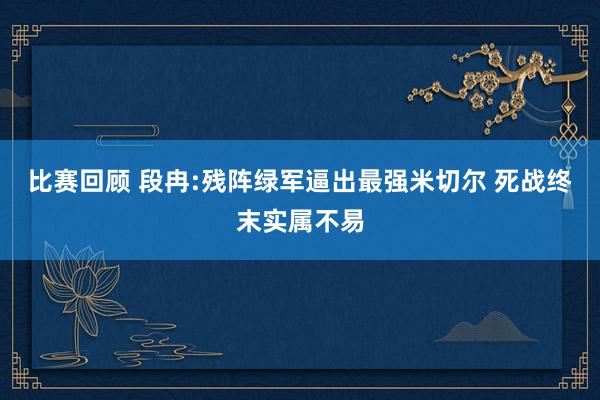 比赛回顾 段冉:残阵绿军逼出最强米切尔 死战终末实属不易